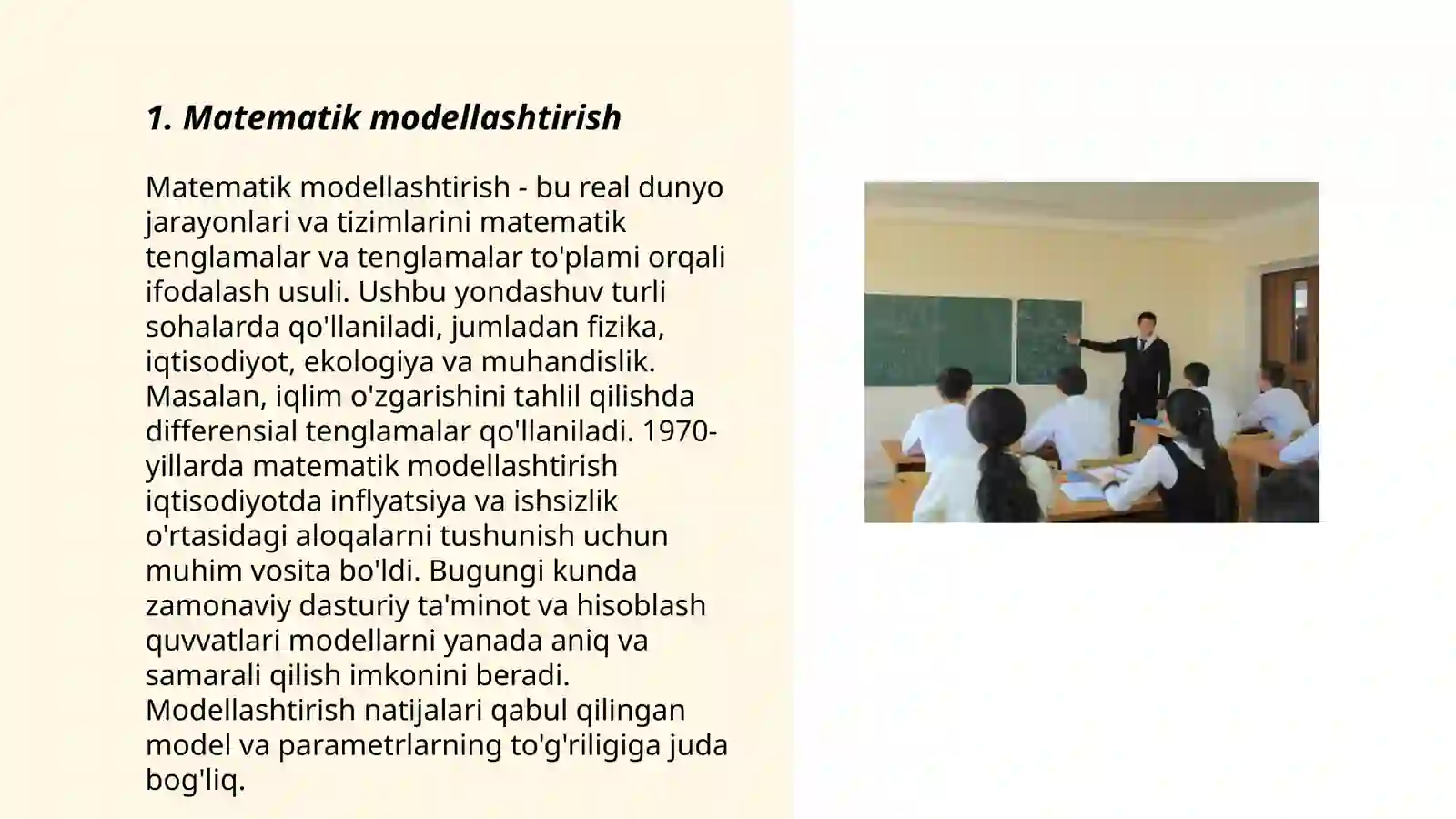 1. Matematik modellashtirish

Matematik modellashtirish - bu real dunyo jarayonlari va tizimlarini matematik tenglamalar va tenglamalar to'plami orqali ifodalash usuli. Ushbu yondashuv turli sohalarda qo'llaniladi, jumladan fizika, iqtisodiyot, ekologiya va muhandislik. Masalan, iqlim o'zgarishini tahlil qilishda differensial tenglamalar qo'llaniladi. 1970-yillarda matematik modellashtirish iqtisodiyotda inflyatsiya va ishsizlik o'rtasidagi aloqalarni tushunish uchun muhim vosita bo'ldi. Bugungi kunda zamonaviy dasturiy ta'minot va hisoblash quvvatlari modellarni yanada aniq va samarali qilish imkonini beradi. Modellashtirish natijalari qabul qilingan model va parametrlarning to'g'riligiga juda bog'liq.